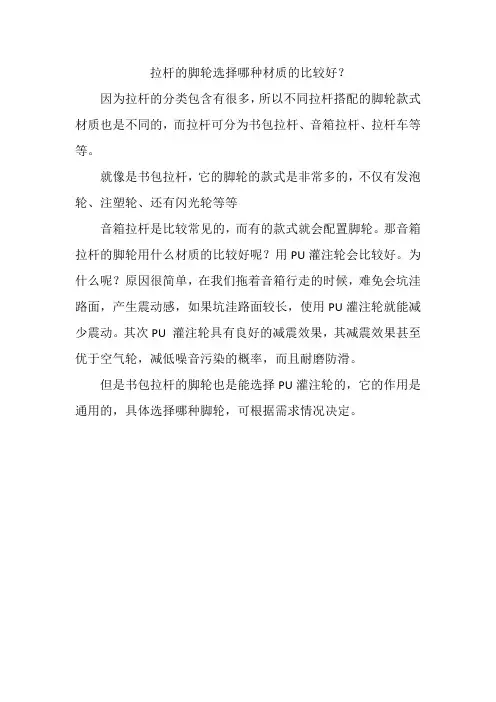 拉杆的脚轮选择哪种材质的比较好？

因为拉杆的分类包含有很多，所以不同拉杆搭配的脚轮款式材质也是不同的，而拉杆可分为书包拉杆、音箱拉杆、拉杆车等等。

就像是书包拉杆，它的脚轮的款式是非常多的，不仅有发泡轮、注塑轮、还有闪光轮等等

音箱拉杆是比较常见的，而有的款式就会配置脚轮。那音箱拉杆的脚轮用什么材质的比较好呢？用 PU 灌注轮会比较好。为什么呢？原因很简单，在我们拖着音箱行走的时候，难免会坑洼路面，产生震动感，如果坑洼路面较长，使用 PU 灌注轮就能减少震动。其次 PU 灌注轮具有良好的减震效果，其减震效果甚至优于空气轮，减低噪音污染的概率，而且耐磨防滑。

但是书包拉杆的脚轮也是能选择 PU 灌注轮的，它的作用是通用的，具体选择哪种脚轮，可根据需求情况决定。